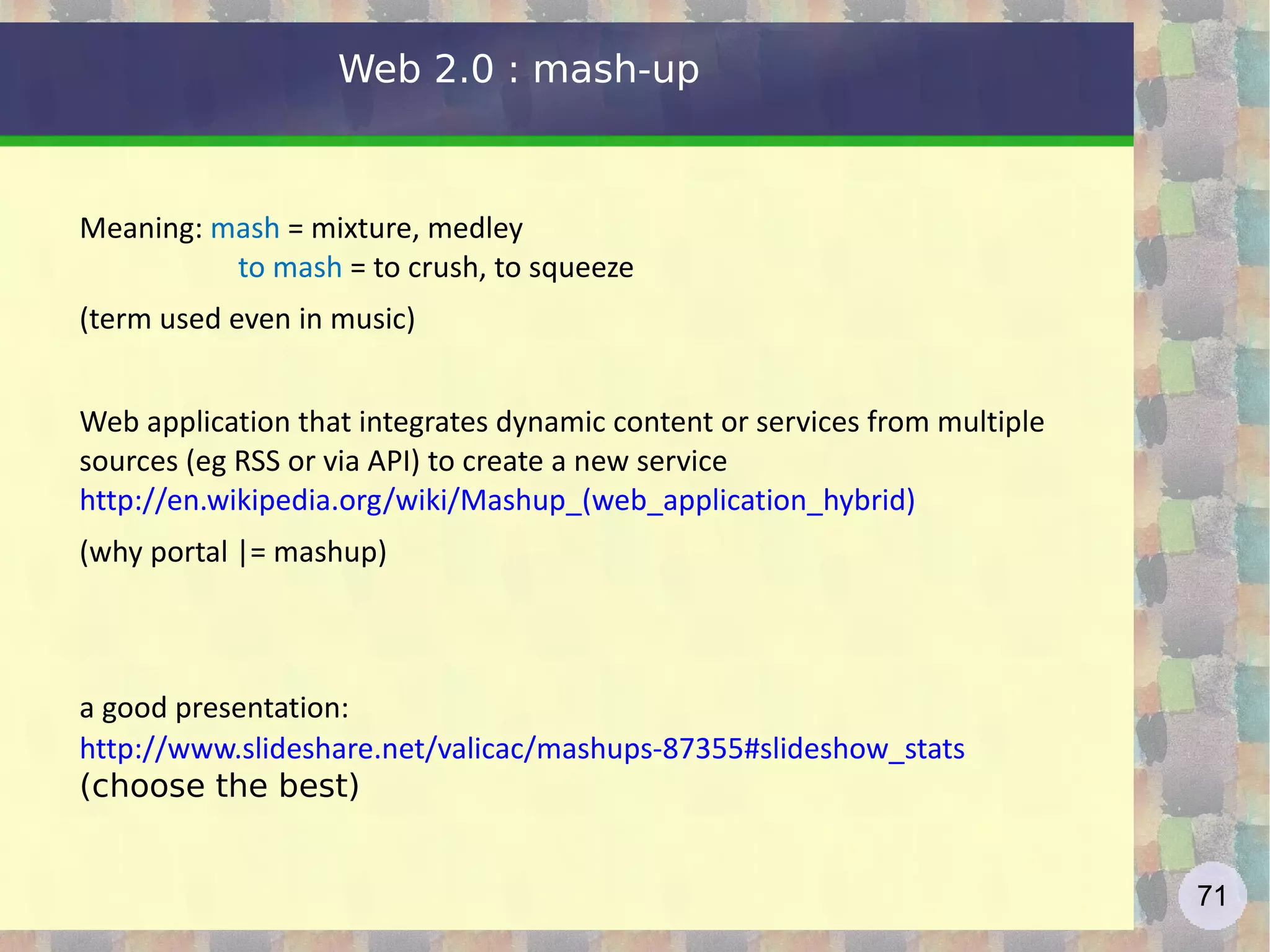 Web 2.0 : mash-up

Meaning: mash = mixture, medley
to mash = to crush, to squeeze

(term used even in music)

Web application that integrates dynamic content or services from multiple sources (eg RSS or via API) to create a new service
http://en.wikipedia.org/wiki/Mashup_(web_application_hybrid)

(why portal |= mashup)

a good presentation:
http://www.slideshare.net/valicac/mashups-87355#slideshow_stats
(choose the best)

71